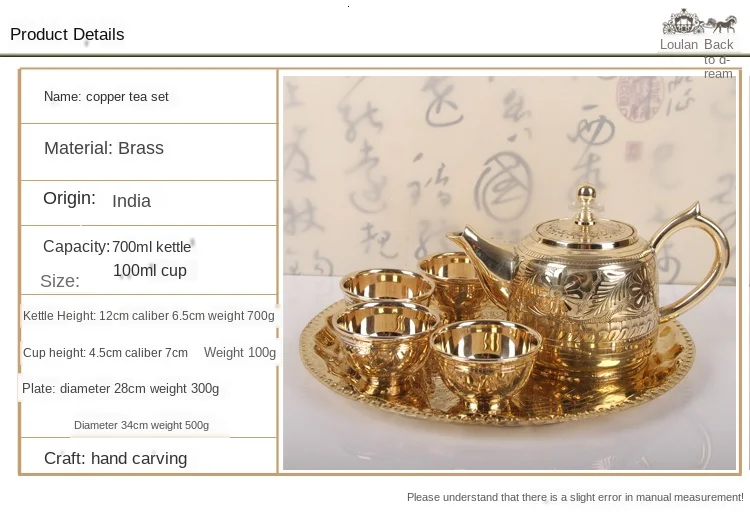 Product Details

Loulan Back to d-ream

Name: copper tea set

Material: Brass

Origin: India

Capacity: 700ml kettle
100ml cup

Size:

Kettle Height: 12cm caliber 6.5cm weight 700g

Cup height: 4.5cm caliber 7cm Weight 100g

Plate: diameter 28cm weight 300g

Diameter 34cm weight 500g

Craft: hand carving

Please understand that there is a slight error in manual measurement!